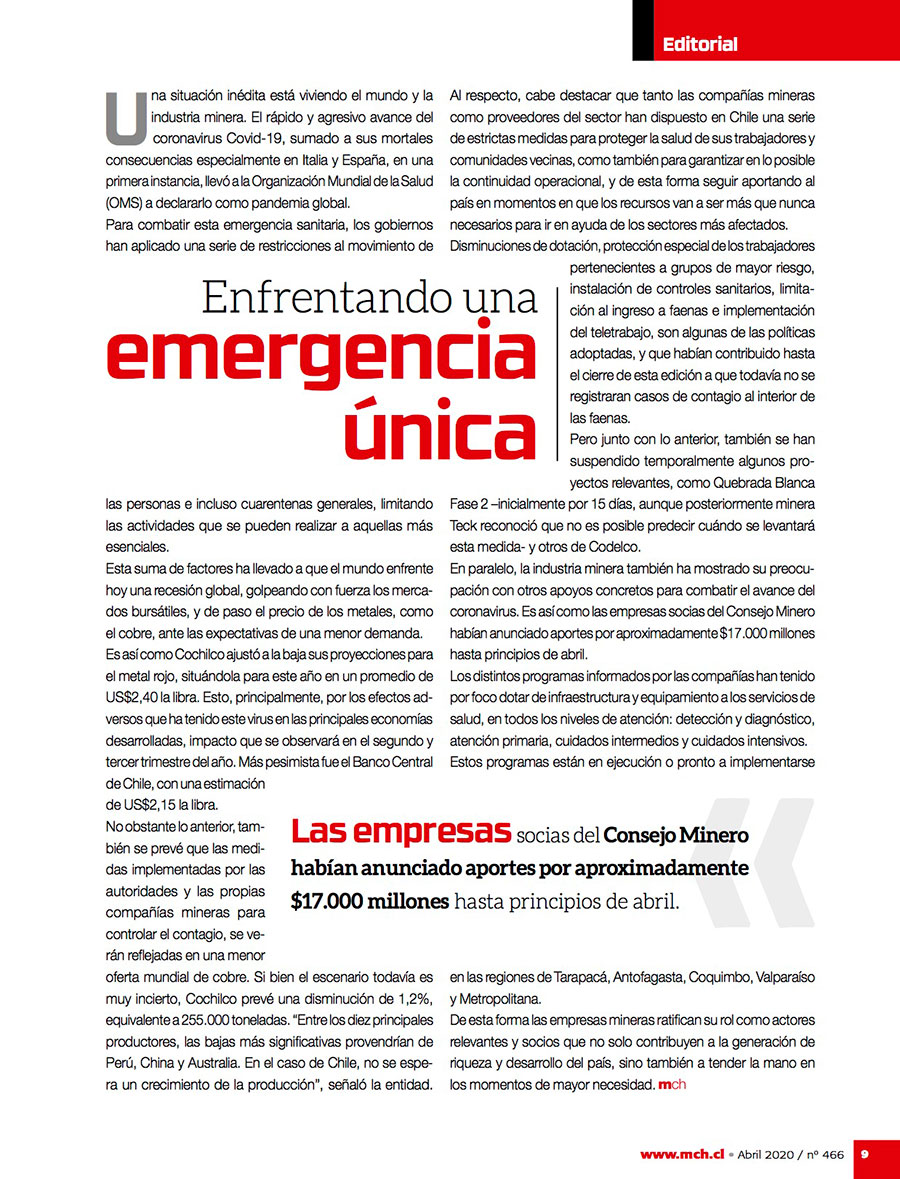 Editorial

Enfrentando una emergencia única

Una situación inédita está viviendo el mundo y la industria minera. El rápido y agresivo avance del coronavirus Covid-19, sumado a sus mortales consecuencias especialmente en Italia y España, en una primera instancia, llevó a la Organización Mundial de la Salud (OMS) a declararlo como pandemia global.

Para combatir esta emergencia sanitaria, los gobiernos han aplicado una serie de restricciones al movimiento de las personas e incluso cuarentenas generales, limitando las actividades que se pueden realizar a aquellas más esenciales.

Esta suma de factores ha llevado a que el mundo enfrente hoy una recesión global, golpeando con fuerza los mercados bursátiles, y de paso el precio de los metales, como el cobre, ante las expectativas de una menor demanda.

Es así como Cochilco ajustó a la baja sus proyecciones para el metal rojo, situándola para este año en un promedio de US$2,40 la libra. Esto, principalmente, por los efectos adversos que ha tenido este virus en las principales economías desarrolladas, impacto que se observará en el segundo y tercer trimestre del año. Más pesimista fue el Banco Central de Chile, con una estimación de US$2,15 la libra.

No obstante lo anterior, también se prevé que las medidas implementadas por las autoridades y las propias compañías mineras para controlar el contagio, se verán reflejadas en una menor oferta mundial de cobre. Si bien el escenario todavía es muy incierto, Cochilco prevé una disminución de 1,2%, equivalente a 255.000 toneladas. "Entre los diez principales productores, las bajas más significativas provendrían de Perú, China y Australia. En el caso de Chile, no se espera un crecimiento de la producción", señaló la entidad.

Al respecto, cabe destacar que tanto las compañías mineras como proveedores del sector han dispuesto en Chile una serie de estrictas medidas para proteger la salud de sus trabajadores y comunidades vecinas, como también para garantizar en lo posible la continuidad operacional, y de esta forma seguir aportando al país en momentos en que los recursos van a ser más que nunca necesarios para ir en ayuda de los sectores más afectados.

Disminuciones de dotación, protección especial de los trabajadores pertenecientes a grupos de mayor riesgo, instalación de controles sanitarios, limitación al ingreso a faenas e implementación del teletrabajo, son algunas de las políticas adoptadas, y que habían contribuido hasta el cierre de esta edición a que todavía no se registraran casos de contagio al interior de las faenas.

Pero junto con lo anterior, también se han suspendido temporalmente algunos proyectos relevantes, como Quebrada Blanca Fase 2 –inicialmente por 15 días, aunque posteriormente minera Teck reconoció que no es posible predecir cuándo se levantará esta medida- y otros de Codelco.

En paralelo, la industria minera también ha mostrado su preocupación con otros apoyos concretos para combatir el avance del coronavirus. Es así como las empresas socias del Consejo Minero habían anunciado aportes por aproximadamente $17.000 millones hasta principios de abril.

Los distintos programas informados por las compañías han tenido por foco dotar de infraestructura y equipamiento a los servicios de salud, en todos los niveles de atención: detección y diagnóstico, atención primaria, cuidados intermedios y cuidados intensivos.

Estos programas están en ejecución o pronto a implementarse en las regiones de Tarapacá, Antofagasta, Coquimbo, Valparaíso y Metropolitana.

De esta forma las empresas mineras ratifican su rol como actores relevantes y socios que no solo contribuyen a la generación de riqueza y desarrollo del país, sino también a tender la mano en los momentos de mayor necesidad. mch

Las empresas socias del Consejo Minero habían anunciado aportes por aproximadamente $17.000 millones hasta principios de abril.

www.mch.cl • Abril 2020 / nº 466 9